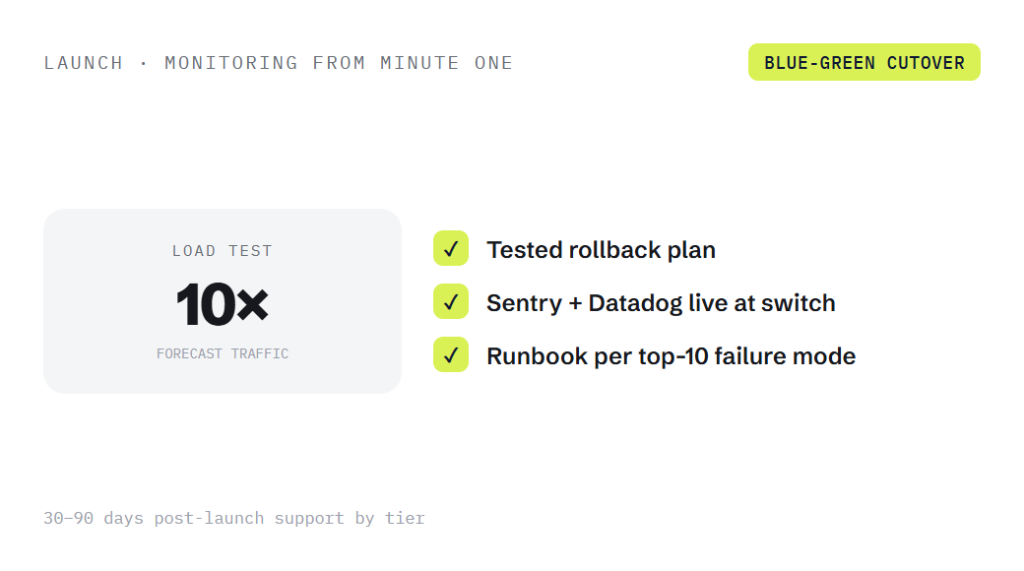 LAUNCH · MONITORING FROM MINUTE ONE

BLUE-GREEN CUTOVER

LOAD TEST

10×

FORECAST TRAFFIC

✓ Tested rollback plan

✓ Sentry + Datadog live at switch

✓ Runbook per top-10 failure mode

30–90 days post-launch support by tier